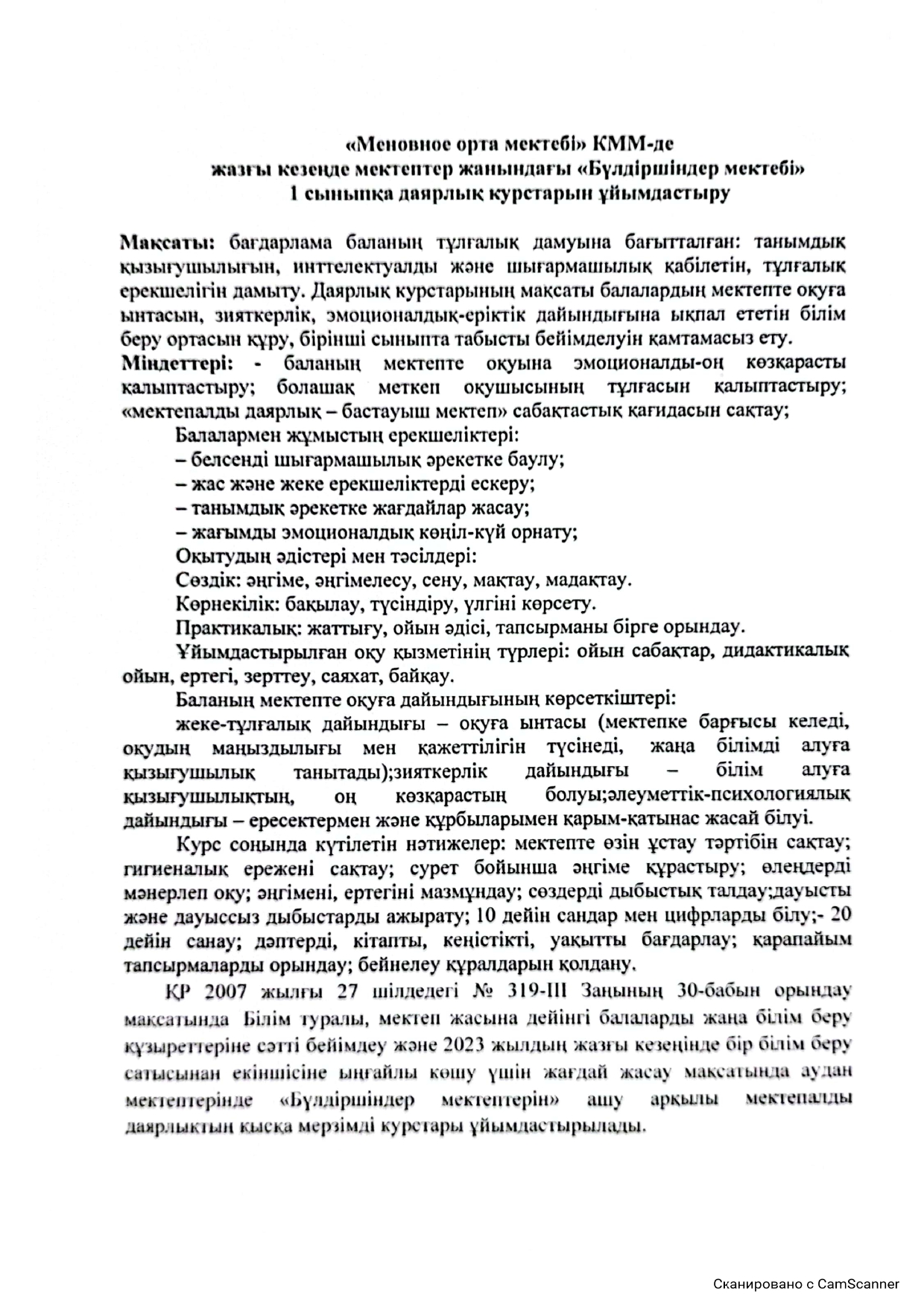 «Меновное орта мектебі» КММ-де
жазғы кезеңде мектептер жанындағы «Бүлдіршіндер мектебі»
1 сыныпқа даярлық курстарын ұйымдастыру

Мақсаты: бағдарлама баланың тұлғалық дамуына бағытталған: танымдық қызығушылығын, инттелектуалды және шығармашылық қабілетін, тұлғалық ерекшелігін дамыту. Даярлық курстарының мақсаты балалардың мектепте оқуға ынтасын, зияткерлік, эмоционалдық-еріктік дайындығына ықпал ететін білім беру ортасын құру, бірінші сыныпта табысты бейімделуін қамтамасыз ету.
Міндеттері: - баланың мектепте оқуына эмоционалды-оң көзқарасты қалыптастыру; болашақ меткеп оқушысының тұлғасын қалыптастыру; «мектепалды даярлық – бастауыш мектеп» сабақтастық қағидасын сақтау;
Балалармен жұмыстың ерекшеліктері:
– белсенді шығармашылық әрекетке баулу;
– жас және жеке ерекшеліктерді ескеру;
– танымдық әрекетке жағдайлар жасау;
– жағымды эмоционалдық көңіл-күй орнату;
Оқытудың әдістері мен тәсілдері:
Сөздік: әңгіме, әңгімелесу, сену, мақтау, мадақтау.
Көрнекілік: бақылау, түсіндіру, үлгіні көрсету.
Практикалық: жаттығу, ойын әдісі, тапсырманы бірге орындау.
Ұйымдастырылған оқу қызметінің түрлері: ойын сабақтар, дидактикалық ойын, ертегі, зерттеу, саяхат, байқау.
Баланың мектепте оқуға дайындығының көрсеткіштері:
жеке-тұлғалық дайындығы – оқуға ынтасы (мектепке барғысы келеді, оқудың маңыздылығы мен қажеттілігін түсінеді, жаңа білімді алуға қызығушылық танытады);зияткерлік дайындығы – білім алуға қызығушылықтың, оң көзқарастың болуы;әлеуметтік-психологиялық дайындығы – ересектермен және құрбыларымен қарым-қатынас жасай білуі.
Курс соңында күтілетін нәтижелер: мектепте өзін ұстау тәртібін сақтау; гигиеналық ережені сақтау; сурет бойынша әңгіме құрастыру; өлеңдерді мәнерлеп оқу; әңгімені, ертегіні мазмұндау; сөздерді дыбыстық талдау;дауысты және дауыссыз дыбыстарды ажырату; 10 дейін сандар мен цифрларды білу;- 20 дейін санау; дәптерді, кітапты, кеңістікті, уақытты бағдарлау; қарапайым тапсырмаларды орындау; бейнелеу құралдарын қолдану.
ҚР 2007 жылғы 27 шілдедегі № 319-III Заңының 30-бабын орындау мақсатында Білім туралы, мектеп жасына дейінгі балаларды жаңа білім беру құзыреттеріне сәтті бейімдеу және 2023 жылдың жазғы кезеңінде бір білім беру сатысынан екіншісіне ыңғайлы көшу үшін жағдай жасау мақсатында аудан мектептерінде «Бүлдіршіндер мектептерін» ашу арқылы мектепалды даярлықтың қысқа мерзімді курстары ұйымдастырылады.

Сканировано с CamScanner